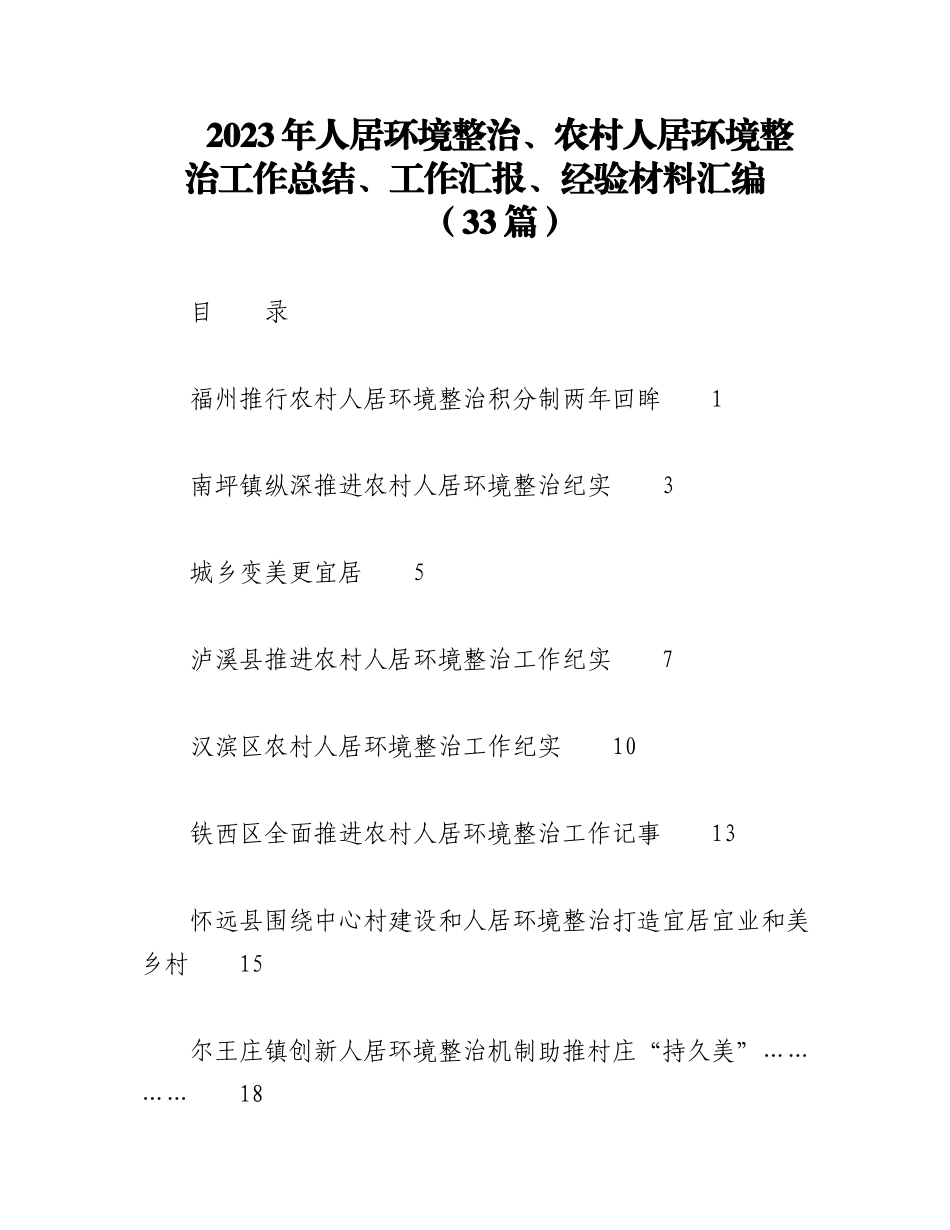 2023年人居环境整治、农村人居环境整治工作总结、工作汇报、经验材料汇编（33篇）

目　　录

福州推行农村人居环境整治积分制两年回眸　　1

南坪镇纵深推进农村人居环境整治纪实　　3

城乡变美更宜居　　5

泸溪县推进农村人居环境整治工作纪实　　7

汉滨区农村人居环境整治工作纪实　　10

铁西区全面推进农村人居环境整治工作记事　　13

怀远县围绕中心村建设和人居环境整治打造宜居宜业和美乡村　　15

尔王庄镇创新人居环境整治机制助推村庄“持久美”…………　　18